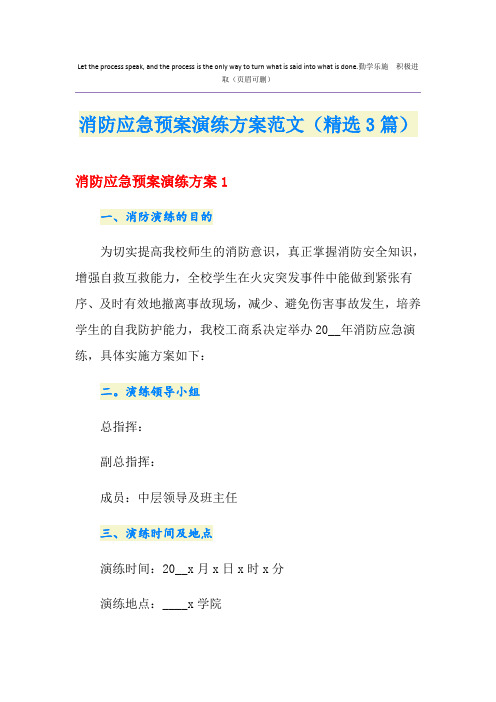 Let the process speak, and the process is the only way to turn what is said into what is done.勤学乐施 积极进取（页眉可删）

消防应急预案演练方案范文（精选3篇）

消防应急预案演练方案1

一、消防演练的目的

为切实提高我校师生的消防意识，真正掌握消防安全知识，增强自救互救能力，全校学生在火灾突发事件中能做到紧张有序、及时有效地撤离事故现场，减少、避免伤害事故发生，培养学生的自我防护能力，我校工商系决定举办20__年消防应急演练，具体实施方案如下：

二。演练领导小组

总指挥：

副总指挥：

成员：中层领导及班主任

三、演练时间及地点

演练时间：20__x月x日x时x分

演练地点：____x学院